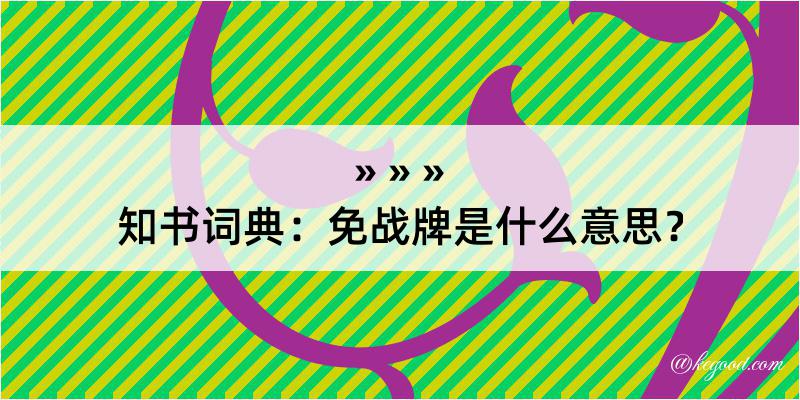 » » »
知书词典：免战牌是什么意思？

@kegood.com